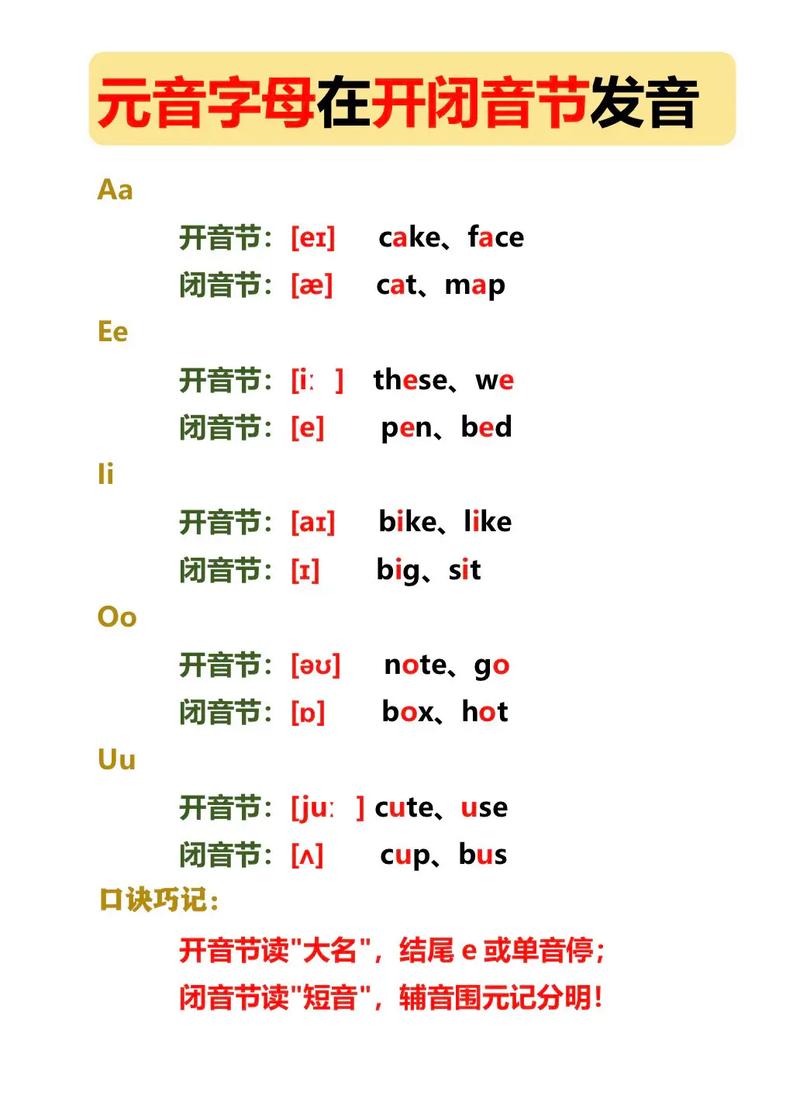 元音字母在开闭音节发音

Aa

开音节：[eɪ] cake、face

闭音节：[æ] cat、map

Ee

开音节：[iː] these、we

闭音节：[e] pen、bed

Ii

开音节：[aɪ] bike、like

闭音节：[ɪ] big、sit

Oo

开音节：[əʊ] note、go

闭音节：[ɒ] box、hot

Uu

开音节：[juː] cute、use

闭音节：[ʌ] cup、bus

口诀巧记：

开音节读"大名"，结尾 e 或单音停；
闭音节读"短音"，辅音围元记分明！